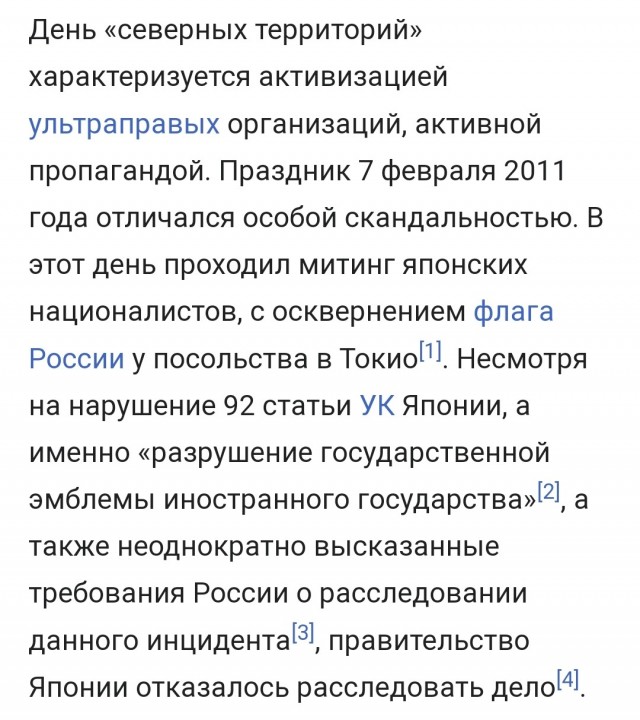 День «северных территорий» характеризуется активизацией ультраправых организаций, активной пропагандой. Праздник 7 февраля 2011 года отличался особой скандальностью. В этот день проходил митинг японских националистов, с осквернением флага России у посольства в Токио[1]. Несмотря на нарушение 92 статьи УК Японии, а именно «разрушение государственной эмблемы иностранного государства»[2], а также неоднократно высказанные требования России о расследовании данного инцидента[3], правительство Японии отказалось расследовать дело[4].